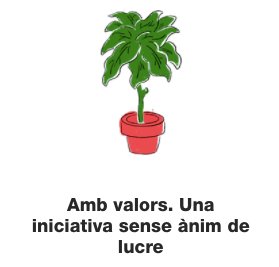 Amb valors. Una iniciativa sense ànim de lucre